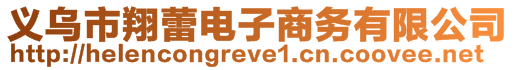 义乌市翔蕾电子商务有限公司
http://helencongreve1.cn.coovee.net